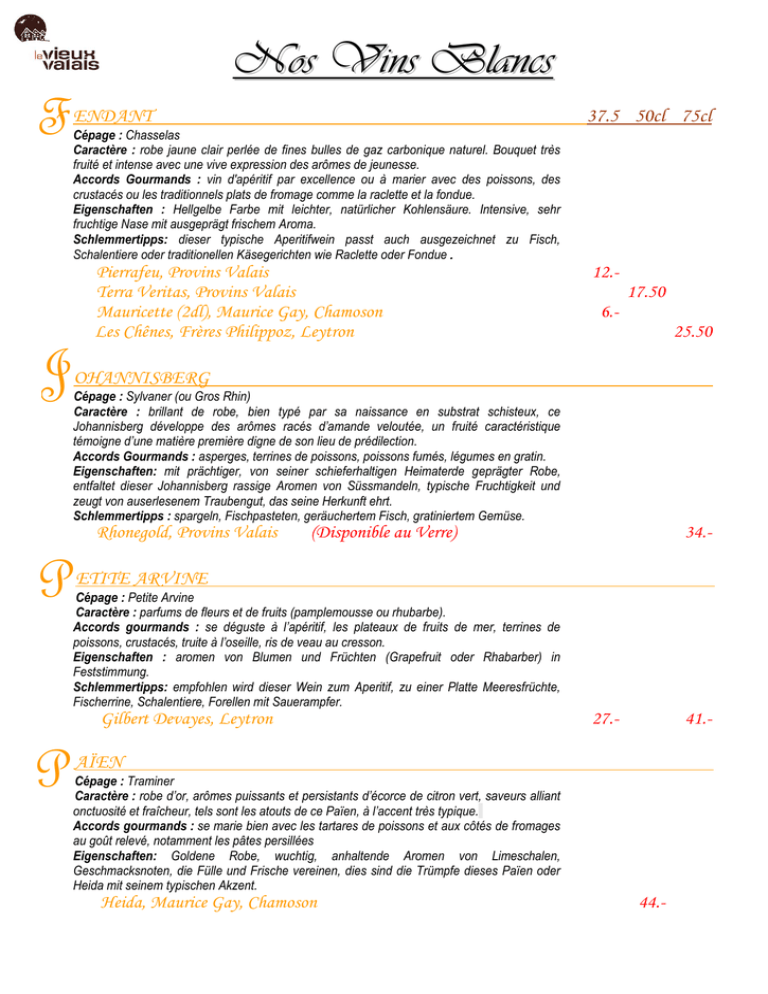 le vieux valais

Nos Vins Blancs

FENDANT 37.5 50cl 75cl

Cépage : Chasselas
Caractère : robe jaune clair perlée de fines bulles de gaz carbonique naturel. Bouquet très fruité et intense avec une vive expression des arômes de jeunesse.
Accords Gourmands : vin d'apéritif par excellence ou à marier avec des poissons, des crustacés ou les traditionnels plats de fromage comme la raclette et la fondue.
Eigenschaften : Hellgelbe Farbe mit leichter, natürlicher Kohlensäure. Intensive, sehr fruchtige Nase mit ausgeprägt frischem Aroma.
Schlemmertipps: dieser typische Aperitifwein passt auch ausgezeichnet zu Fisch, Schalentiere oder traditionellen Käsegerichten wie Raclette oder Fondue .

Pierrafeu, Provins Valais 12.-
Terra Veritas, Provins Valais 17.50
Mauricette (2dl), Maurice Gay, Chamoson 6.-
Les Chênes, Frères Philippoz, Leytron 25.50

JOHANNISBERG

Cépage : Sylvaner (ou Gros Rhin)
Caractère : brillant de robe, bien typé par sa naissance en substrat schisteux, ce Johannisberg développe des arômes racés d'amande veloutée, un fruité caractéristique témoigne d'une matière première digne de son lieu de prédilection.
Accords Gourmands : asperges, terrines de poissons, poissons fumés, légumes en gratin.
Eigenschaften: mit prächtiger, von seiner schieferhaltigen Heimaterde geprägter Robe, entfaltet dieser Johannisberg rassige Aromen von Süssmandeln, typische Fruchtigkeit und zeugt von auserlesenem Traubengut, das seine Herkunft ehrt.
Schlemmertipps : spargeln, Fischpasteten, geräuchertem Fisch, gratiniertem Gemüse.

Rhonegold, Provins Valais (Disponible au Verre) 34.-

PETITE ARVINE

Cépage : Petite Arvine
Caractère : parfums de fleurs et de fruits (pamplemousse ou rhubarbe).
Accords gourmands : se déguste à l'apéritif, les plateaux de fruits de mer, terrines de poissons, crustacés, truite à l'oseille, ris de veau au cresson.
Eigenschaften : aromen von Blumen und Früchten (Grapefruit oder Rhabarber) in Feststimmung.
Schlemmertipps: empfohlen wird dieser Wein zum Aperitif, zu einer Platte Meeresfrüchte, Fischerrine, Schalentiere, Forellen mit Sauerampfer.

Gilbert Devayes, Leytron 27.- 41.-

PAÏEN

Cépage : Traminer
Caractère : robe d'or, arômes puissants et persistants d'écorce de citron vert, saveurs alliant onctuosité et fraîcheur, tels sont les atouts de ce Païen, à l'accent très typique.
Accords gourmands : se marie bien avec les tartares de poissons et aux côtés de fromages au goût relevé, notamment les pâtes persillées
Eigenschaften: Goldene Robe, wuchtig, anhaltende Aromen von Limeschalen, Geschmacksnoten, die Fülle und Frische vereinen, dies sind die Trümpfe dieses Païen oder Heida mit seinem typischen Akzent.

Heida, Maurice Gay, Chamoson 44.-